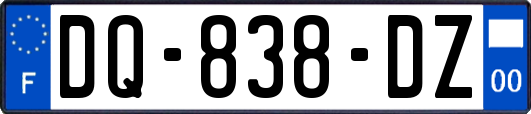 F
DQ-838-DZ
00